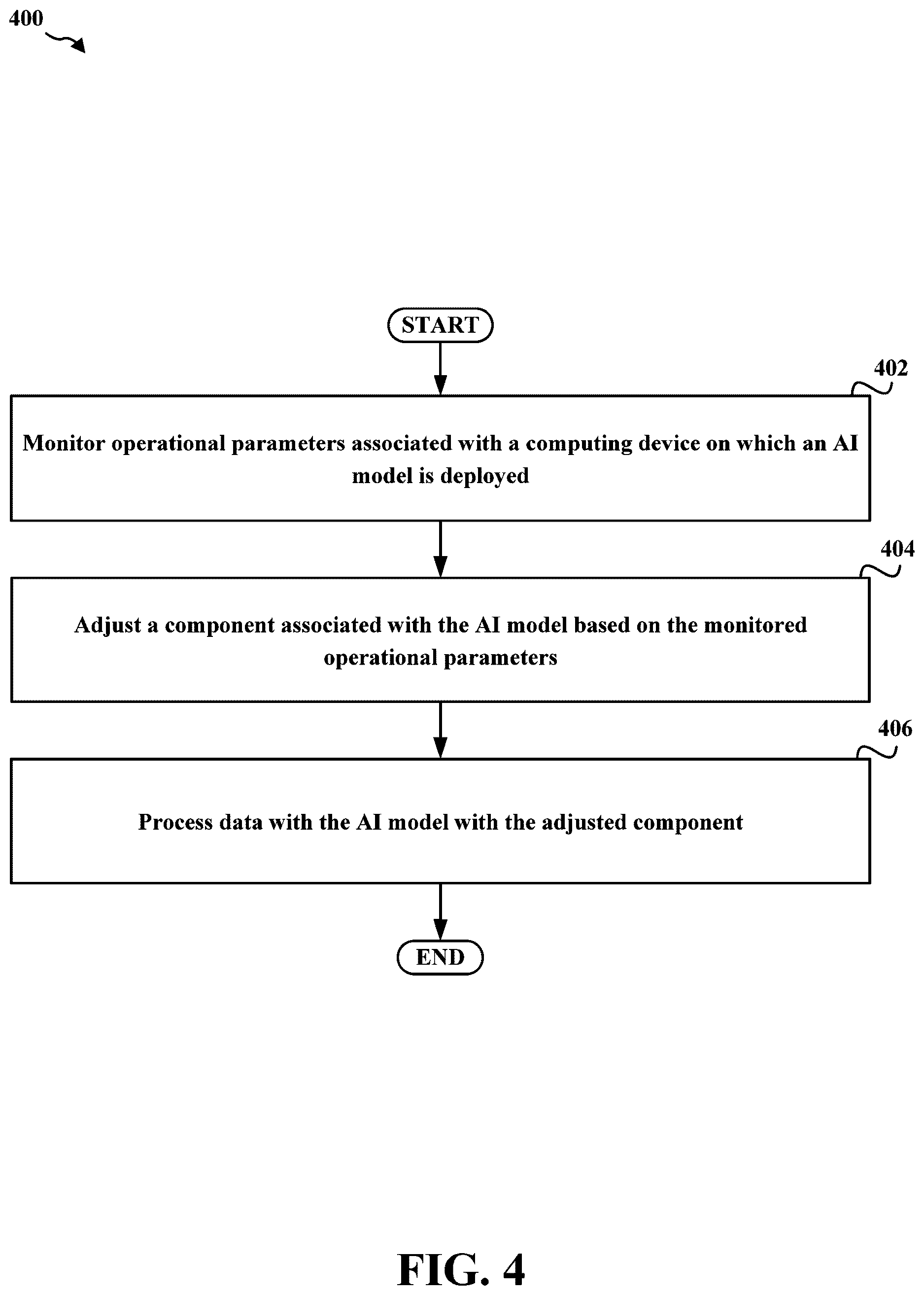 400

START

402

Monitor operational parameters associated with a computing device on which an AI model is deployed

404

Adjust a component associated with the AI model based on the monitored operational parameters

406

Process data with the AI model with the adjusted component

END

FIG. 4